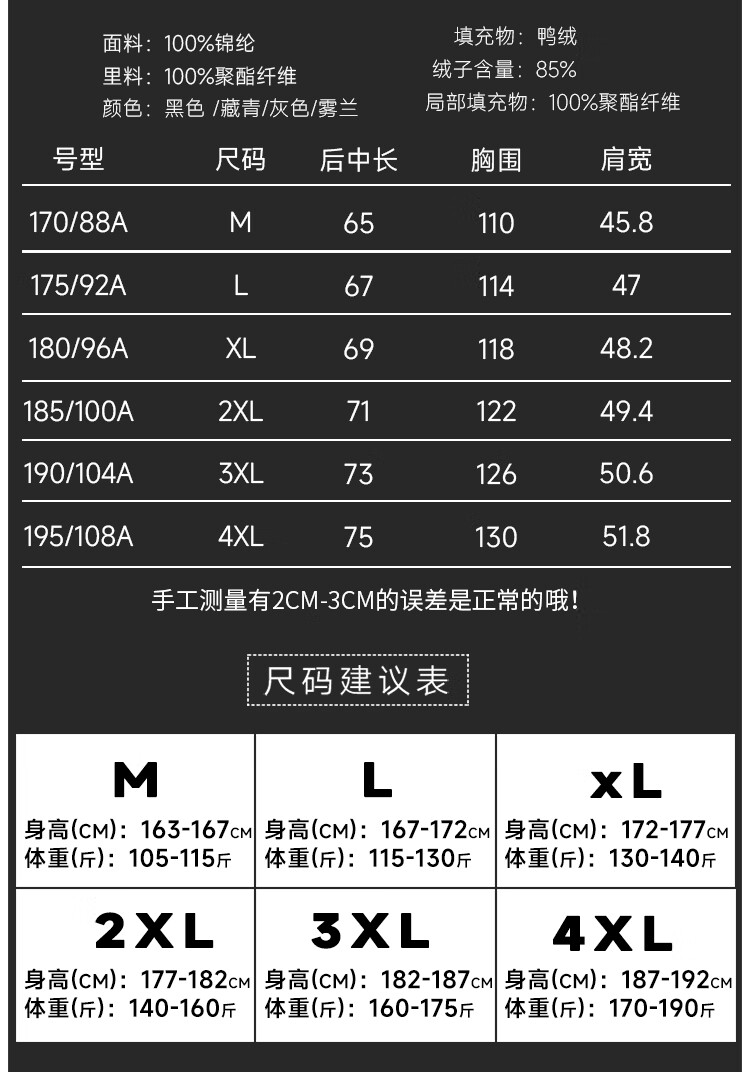 面料：100%锦纶
里料：100%聚酯纤维
颜色：黑色 /藏青/灰色/雾兰

填充物：鸭绒
绒子含量：85%
局部填充物：100%聚酯纤维

| 号型 | 尺码 | 后中长 | 胸围 | 肩宽 |
|---|---|---|---|---|
| 170/88A | M | 65 | 110 | 45.8 |
| 175/92A | L | 67 | 114 | 47 |
| 180/96A | XL | 69 | 118 | 48.2 |
| 185/100A | 2XL | 71 | 122 | 49.4 |
| 190/104A | 3XL | 73 | 126 | 50.6 |
| 195/108A | 4XL | 75 | 130 | 51.8 |

手工测量有2CM-3CM的误差是正常的哦！

尺码建议表

M
身高(CM)：163-167CM
体重(斤)：105-115斤

L
身高(CM)：167-172CM
体重(斤)：115-130斤

xL
身高(CM)：172-177CM
体重(斤)：130-140斤

2XL
身高(CM)：177-182CM
体重(斤)：140-160斤

3XL
身高(CM)：182-187CM
体重(斤)：160-175斤

4XL
身高(CM)：187-192CM
体重(斤)：170-190斤